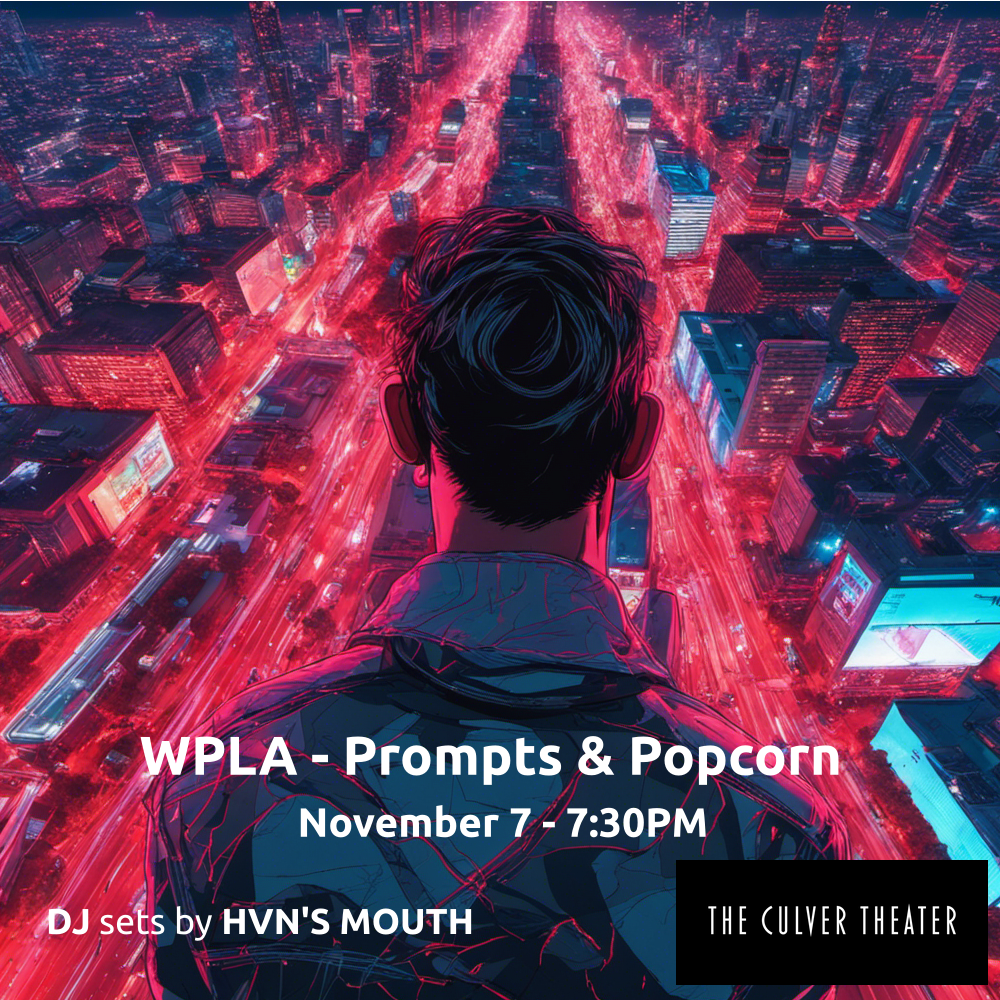 WPLA - Prompts & Popcorn
November 7 - 7:30PM

DJ sets by HVN'S MOUTH

THE CULVER THEATER